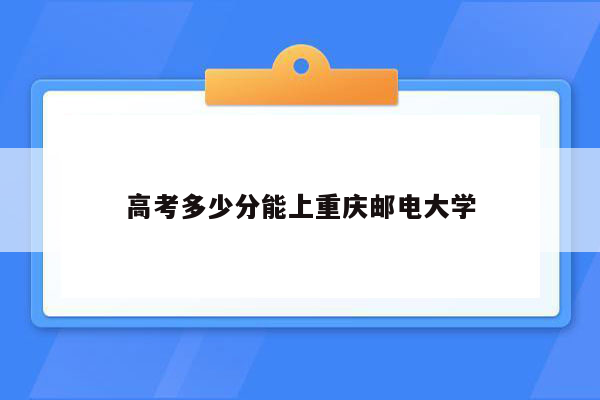 高考多少分能上重庆邮电大学